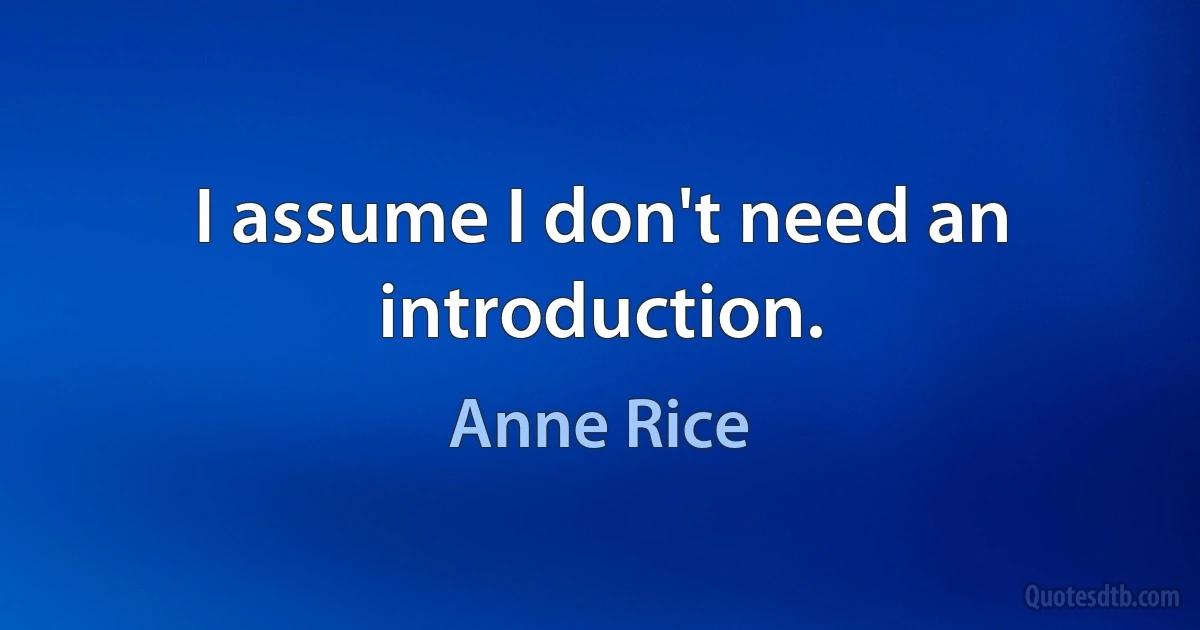 I assume I don't need an introduction.

Anne Rice

Quotesdtb.com